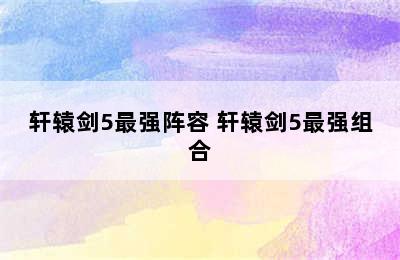 轩辕剑5最强阵容 轩辕剑5最强组合